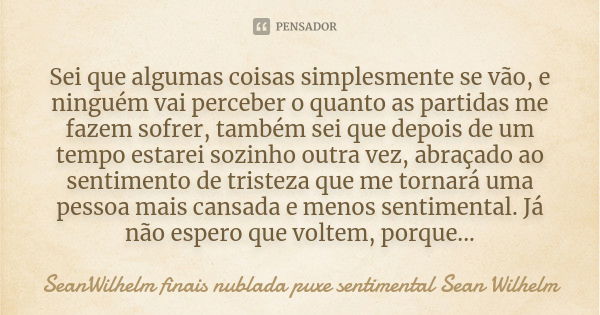 PENSADOR

Sei que algumas coisas simplesmente se vão, e ninguém vai perceber o quanto as partidas me fazem sofrer, também sei que depois de um tempo estarei sozinho outra vez, abraçado ao sentimento de tristeza que me tornará uma pessoa mais cansada e menos sentimental. Já não espero que voltem, porque...

SeanWilhelm finais nublada puxe sentimental Sean Wilhelm